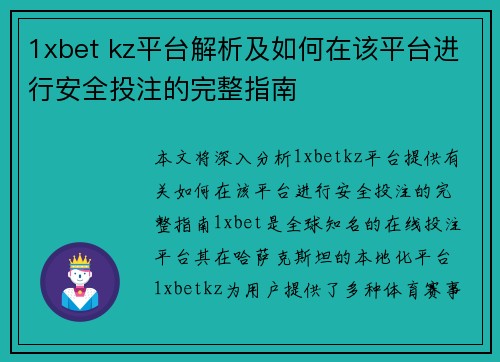 1xbet kz平台解析及如何在该平台进行安全投注的完整指南

本文将深入分析1xbetkz平台提供有关如何在该平台进行安全投注的完整指南1xbet是全球知名的在线投注平台其在哈萨克斯坦的本地化平台1xbetkz为用户提供了多种体育赛事